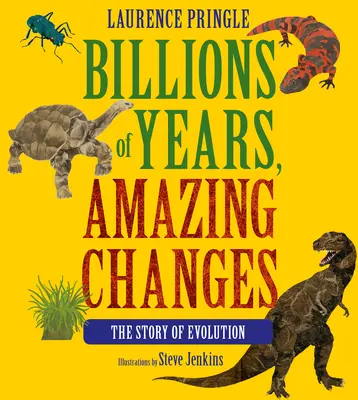 LAURENCE PRINGLE

BILLIONS of YEARS, AMAZING CHANGES

THE STORY OF EVOLUTION

Illustrations by Steve Jenkins